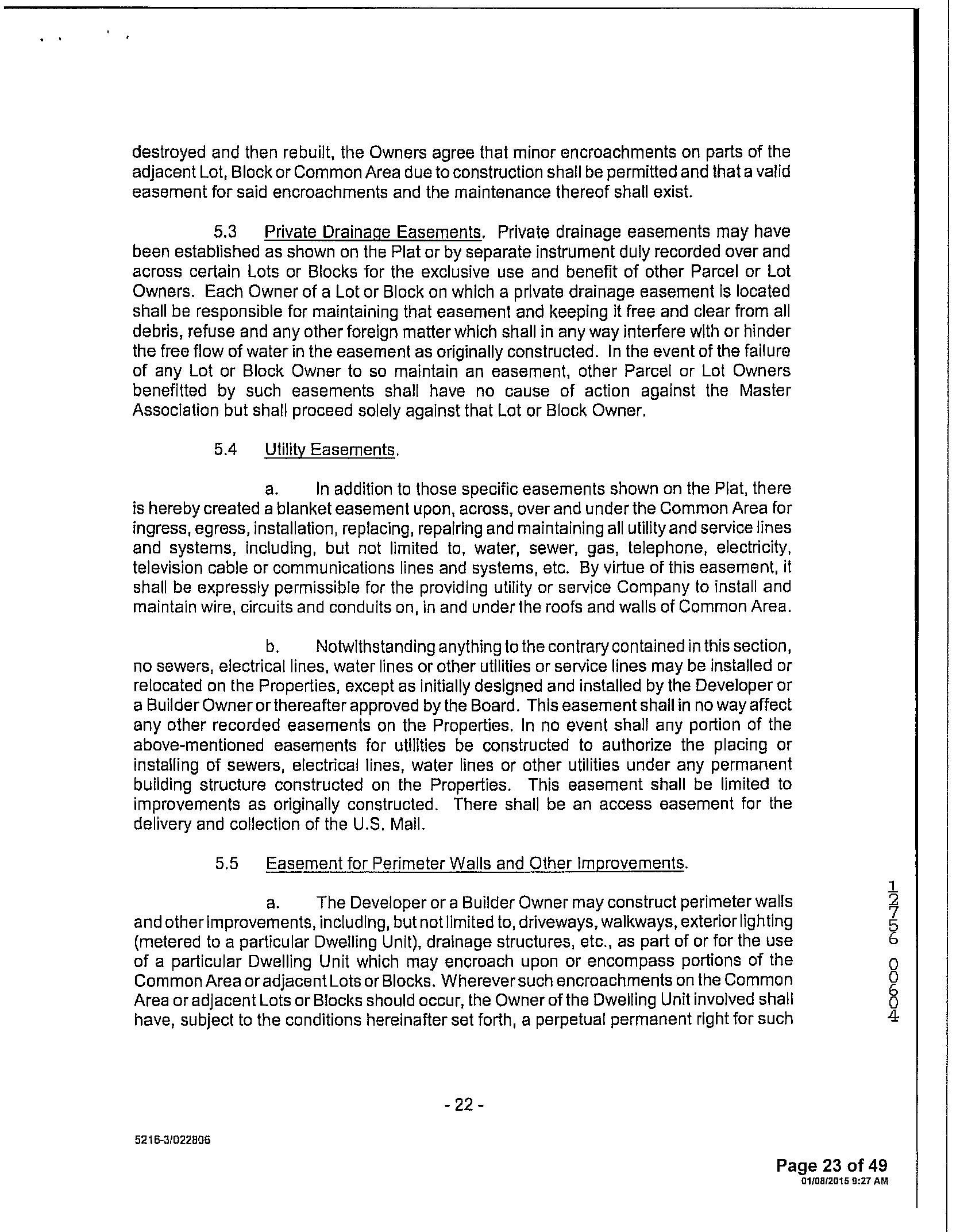 destroyed and then rebuilt, the Owners agree that minor encroachments on parts of the adjacent Lot, Block or Common Area due to construction shall be permitted and that a valid easement for said encroachments and the maintenance thereof shall exist.

5.3 Private Drainage Easements. Private drainage easements may have been established as shown on the Plat or by separate instrument duly recorded over and across certain Lots or Blocks for the exclusive use and benefit of other Parcel or Lot Owners. Each Owner of a Lot or Block on which a private drainage easement is located shall be responsible for maintaining that easement and keeping it free and clear from all debris, refuse and any other foreign matter which shall in any way interfere with or hinder the free flow of water in the easement as originally constructed. In the event of the failure of any Lot or Block Owner to so maintain an easement, other Parcel or Lot Owners benefitted by such easements shall have no cause of action against the Master Association but shall proceed solely against that Lot or Block Owner.

5.4 Utility Easements.

a. In addition to those specific easements shown on the Plat, there is hereby created a blanket easement upon, across, over and under the Common Area for ingress, egress, installation, replacing, repairing and maintaining all utility and service lines and systems, including, but not limited to, water, sewer, gas, telephone, electricity, television cable or communications lines and systems, etc. By virtue of this easement, it shall be expressly permissible for the providing utility or service Company to install and maintain wire, circuits and conduits on, in and under the roofs and walls of Common Area.

b. Notwithstanding anything to the contrary contained in this section, no sewers, electrical lines, water lines or other utilities or service lines may be installed or relocated on the Properties, except as initially designed and installed by the Developer or a Builder Owner or thereafter approved by the Board. This easement shall in no way affect any other recorded easements on the Properties. In no event shall any portion of the above-mentioned easements for utilities be constructed to authorize the placing or installing of sewers, electrical lines, water lines or other utilities under any permanent building structure constructed on the Properties. This easement shall be limited to improvements as originally constructed. There shall be an access easement for the delivery and collection of the U.S. Mail.

5.5 Easement for Perimeter Walls and Other Improvements.

a. The Developer or a Builder Owner may construct perimeter walls and other improvements, including, but not limited to, driveways, walkways, exterior lighting (metered to a particular Dwelling Unit), drainage structures, etc., as part of or for the use of a particular Dwelling Unit which may encroach upon or encompass portions of the Common Area or adjacent Lots or Blocks. Wherever such encroachments on the Common Area or adjacent Lots or Blocks should occur, the Owner of the Dwelling Unit involved shall have, subject to the conditions hereinafter set forth, a perpetual permanent right for such

12756 00604

- 22 -

5216-3/022806

Page 23 of 49
01/08/2015 9:27 AM